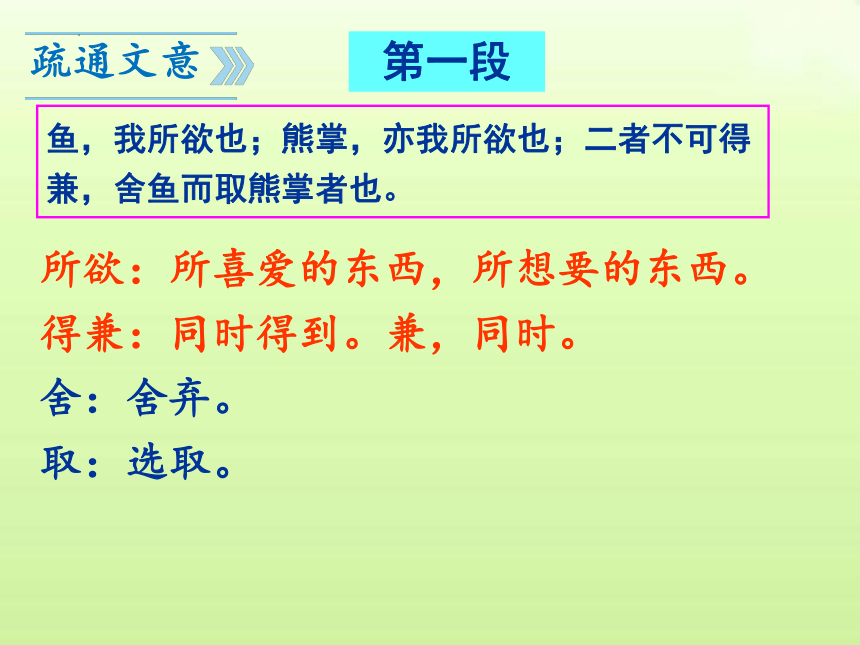 疏通文意

第一段

鱼，我所欲也；熊掌，亦我所欲也；二者不可得兼，舍鱼而取熊掌者也。

所欲：所喜爱的东西，所想要的东西。

得兼：同时得到。兼，同时。

舍：舍弃。

取：选取。